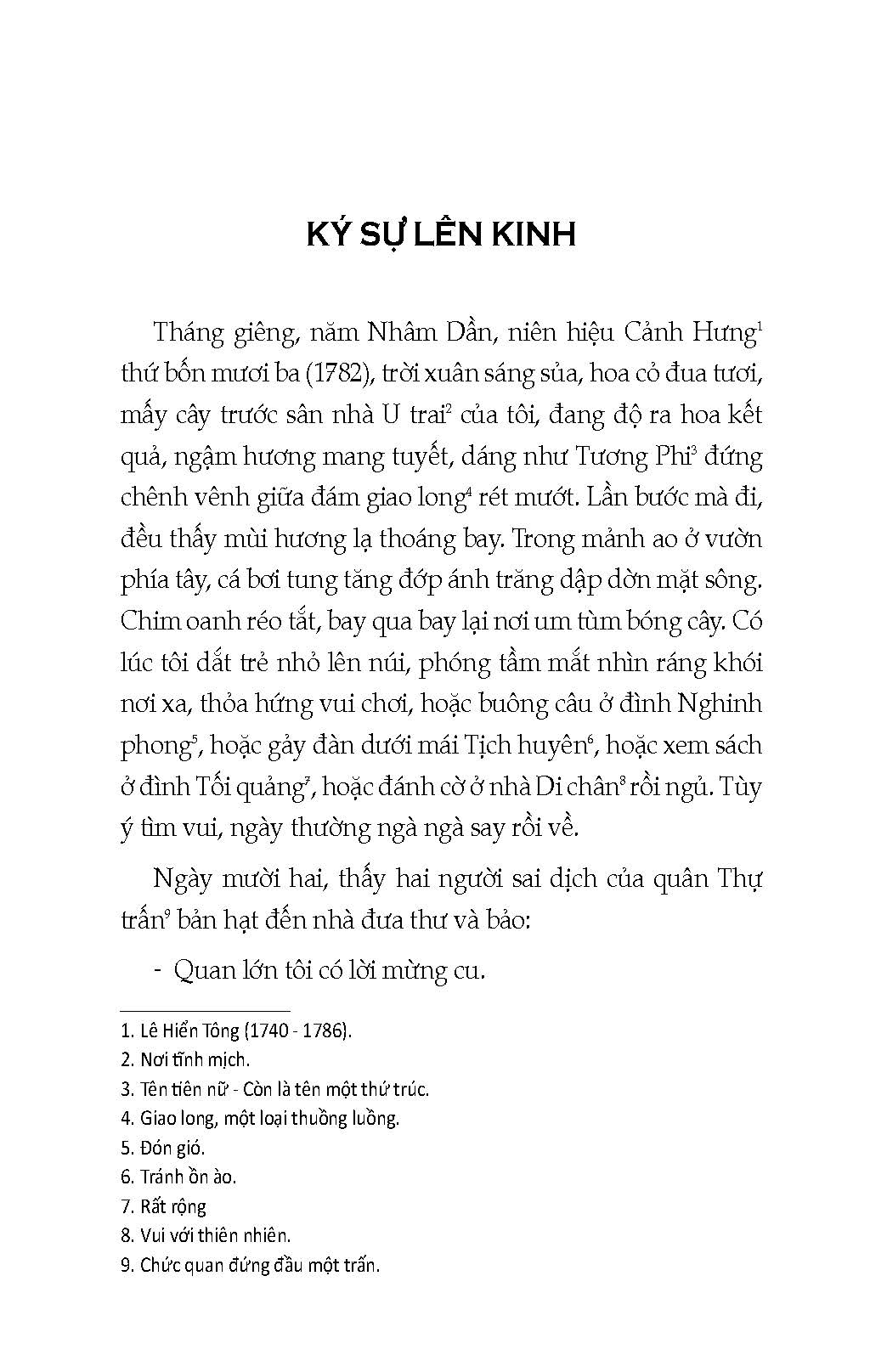 KÝ SỰ LÊN KINH

Tháng giêng, năm Nhâm Dần, niên hiệu Cảnh Hưng$^1$ thứ bốn mươi ba (1782), trời xuân sáng sủa, hoa cỏ đua tươi, mấy cây trước sân nhà U trai$^2$ của tôi, đang độ ra hoa kết quả, ngậm hương mang tuyết, dáng như Tương Phi$^3$ đứng chênh vênh giữa đám giao long$^4$ rét mướt. Lần bước mà đi, đều thấy mùi hương lạ thoáng bay. Trong mảnh ao ở vườn phía tây, cá bơi tung tăng đớp ánh trăng dập dờn mặt sông. Chim oanh réo tắt, bay qua bay lại nơi um tùm bóng cây. Có lúc tôi dắt trẻ nhỏ lên núi, phóng tầm mắt nhìn ráng khói nơi xa, thỏa hứng vui chơi, hoặc buông câu ở đình Nghinh phong$^5$, hoặc gảy đàn dưới mái Tịch huyên$^6$, hoặc xem sách ở đình Tối quảng$^7$, hoặc đánh cờ ở nhà Di chân$^8$ rồi ngủ. Tùy ý tìm vui, ngày thường ngà ngà say rồi về.

Ngày mười hai, thấy hai người sai dịch của quân Thự trấn$^9$ bản hạt đến nhà đưa thư và bảo:

- Quan lớn tôi có lời mừng cu.

1. Lê Hiển Tông (1740 - 1786).
2. Nơi tĩnh mịch.
3. Tên tiên nữ - Còn là tên một thứ trúc.
4. Giao long, một loại thuồng luồng.
5. Đón gió.
6. Tránh ồn ào.
7. Rất rộng
8. Vui với thiên nhiên.
9. Chức quan đứng đầu một trấn.